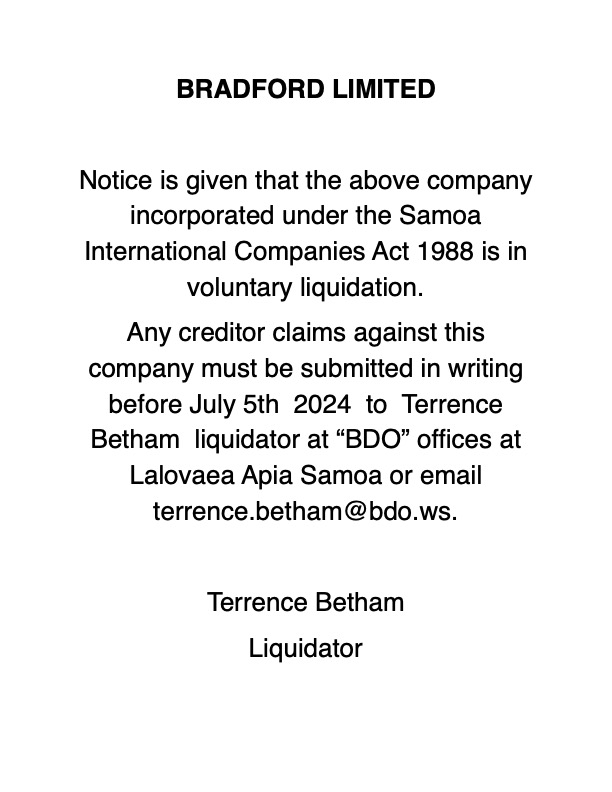 BRADFORD LIMITED

Notice is given that the above company incorporated under the Samoa International Companies Act 1988 is in voluntary liquidation.

Any creditor claims against this company must be submitted in writing before July 5th 2024 to Terrence Betham liquidator at “BDO” offices at Lalovaea Apia Samoa or email terrence.betham@bdo.ws.

Terrence Betham

Liquidator